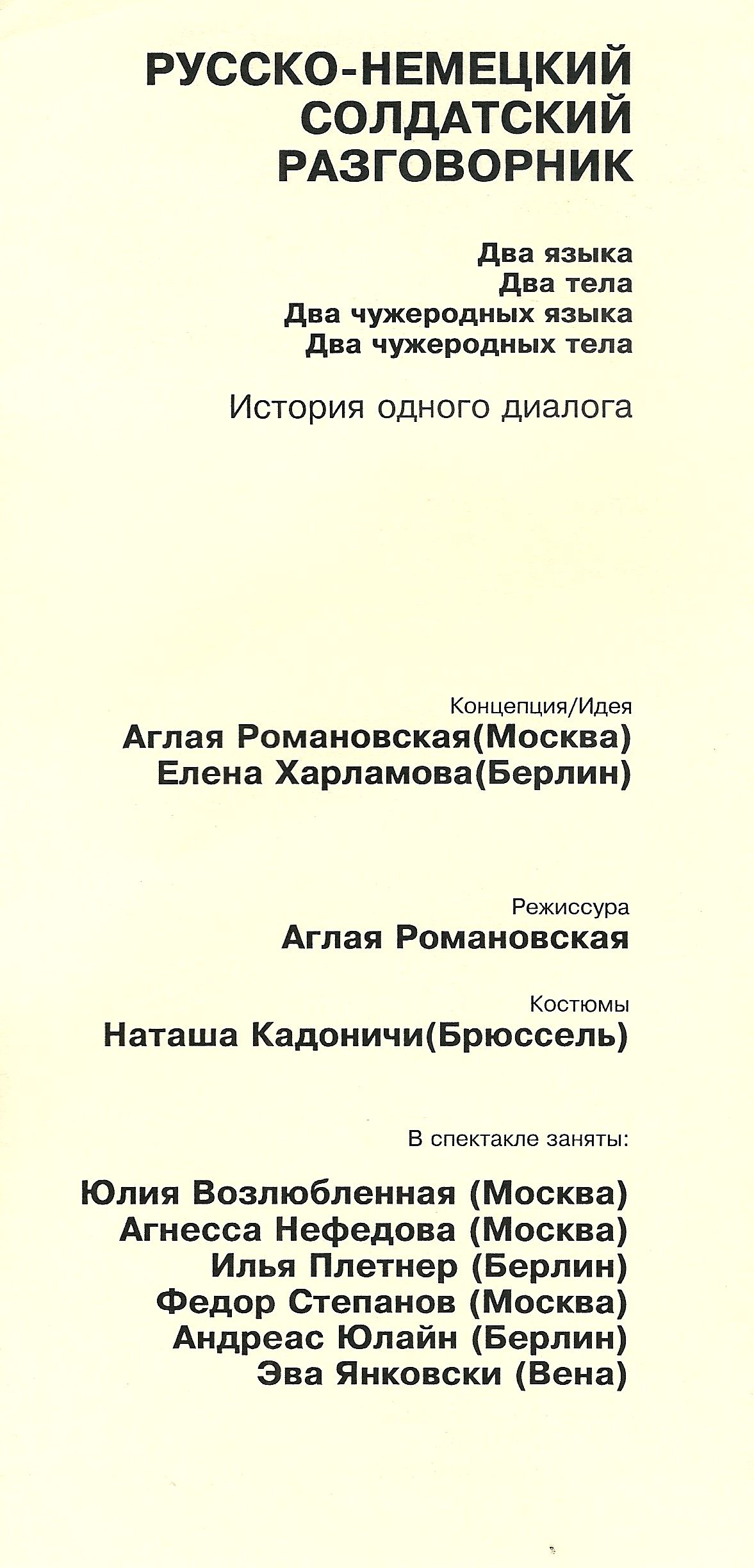 РУССКО-НЕМЕЦКИЙ СОЛДАТСКИЙ РАЗГОВОРНИК

Два языка
Два тела
Два чужеродных языка
Два чужеродных тела

История одного диалога

Концепция/Идея
Аглая Романовская(Москва)
Елена Харламова(Берлин)

Режиссура
Аглая Романовская

Костюмы
Наташа Кадоничи(Брюссель)

В спектакле заняты:

Юлия Возлюбленная (Москва)
Агнесса Нефедова (Москва)
Илья Плетнер (Берлин)
Федор Степанов (Москва)
Андреас Юлайн (Берлин)
Эва Янковски (Вена)